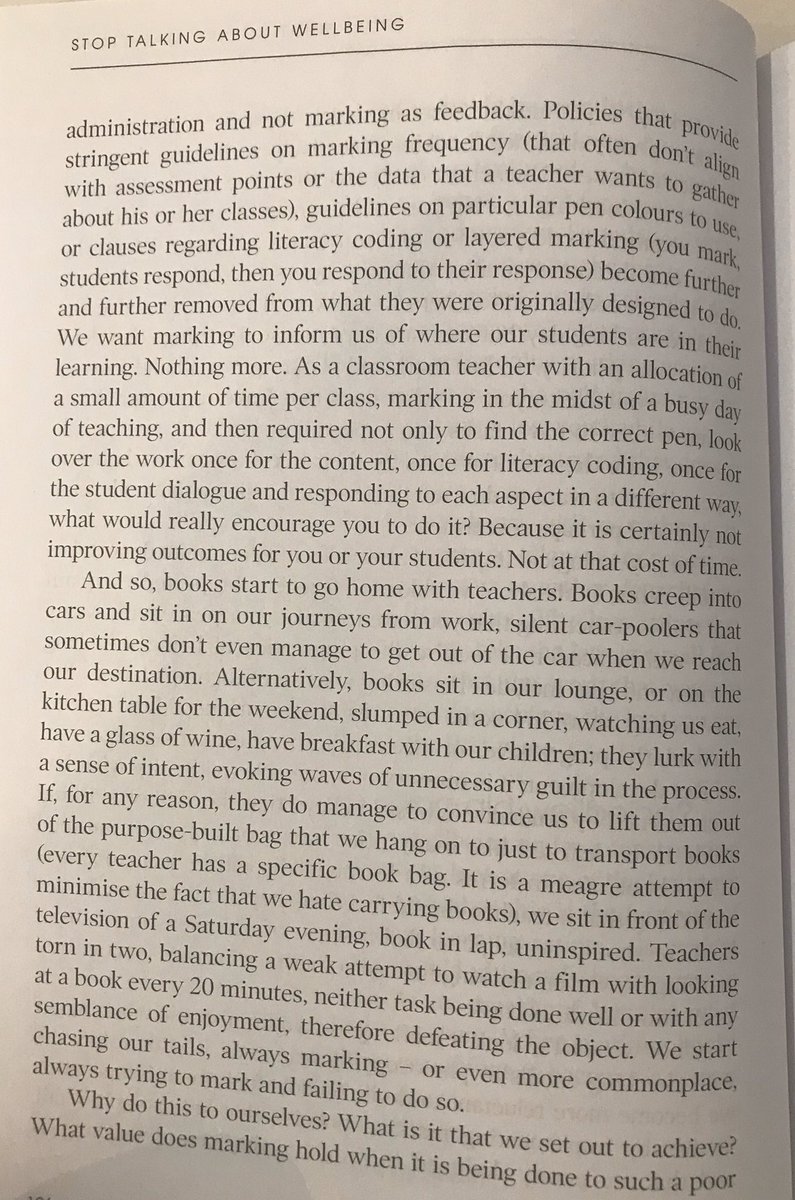 STOP TALKING ABOUT WELLBEING

administration and not marking as feedback. Policies that provide stringent guidelines on marking frequency (that often don't align with assessment points or the data that a teacher wants to gather about his or her classes), guidelines on particular pen colours to use, or clauses regarding literacy coding or layered marking (you mark, students respond, then you respond to their response) become further and further removed from what they were originally designed to do. We want marking to inform us of where our students are in their learning. Nothing more. As a classroom teacher with an allocation of a small amount of time per class, marking in the midst of a busy day of teaching, and then required not only to find the correct pen, look over the work once for the content, once for literacy coding, once for the student dialogue and responding to each aspect in a different way, what would really encourage you to do it? Because it is certainly not improving outcomes for you or your students. Not at that cost of time.

And so, books start to go home with teachers. Books creep into cars and sit in on our journeys from work, silent car-poolers that sometimes don't even manage to get out of the car when we reach our destination. Alternatively, books sit in our lounge, or on the kitchen table for the weekend, slumped in a corner, watching us eat, have a glass of wine, have breakfast with our children; they lurk with a sense of intent, evoking waves of unnecessary guilt in the process. If, for any reason, they do manage to convince us to lift them out of the purpose-built bag that we hang on to just to transport books (every teacher has a specific book bag. It is a meagre attempt to minimise the fact that we hate carrying books), we sit in front of the television of a Saturday evening, book in lap, uninspired. Teachers torn in two, balancing a weak attempt to watch a film with looking at a book every 20 minutes, neither task being done well or with any semblance of enjoyment, therefore defeating the object. We start chasing our tails, always marking – or even more commonplace, always trying to mark and failing to do so.

Why do this to ourselves? What is it that we set out to achieve? What value does marking hold when it is being done to such a poor